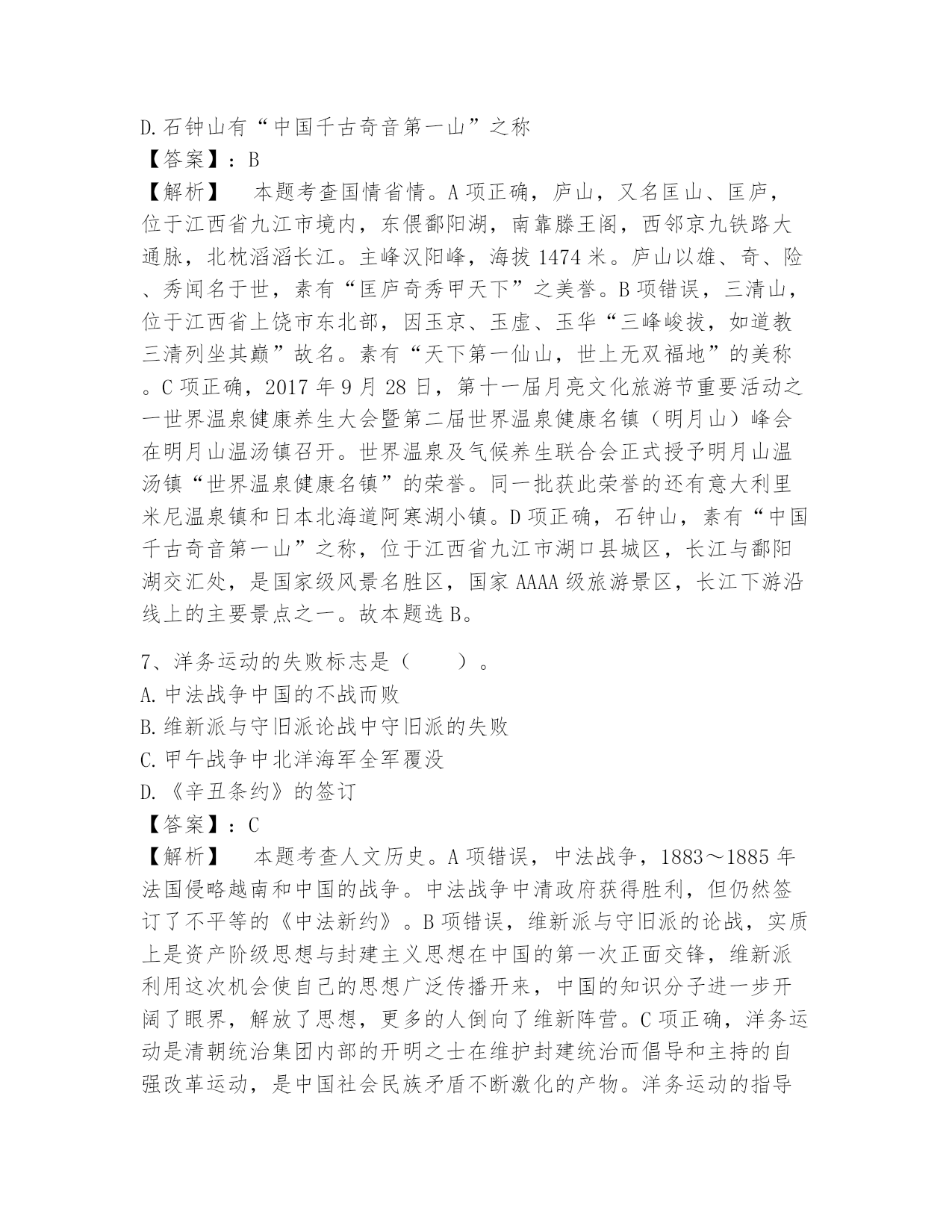 D.石钟山有“中国千古奇音第一山”之称
【答案】：B
【解析】　本题考查国情省情。A项正确，庐山，又名匡山、匡庐，位于江西省九江市境内，东偎鄱阳湖，南靠滕王阁，西邻京九铁路大通脉，北枕滔滔长江。主峰汉阳峰，海拔1474米。庐山以雄、奇、险、秀闻名于世，素有“匡庐奇秀甲天下”之美誉。B项错误，三清山，位于江西省上饶市东北部，因玉京、玉虚、玉华“三峰峻拔，如道教三清列坐其巅”故名。素有“天下第一仙山，世上无双福地”的美称。C项正确，2017年9月28日，第十一届月亮文化旅游节重要活动之一世界温泉健康养生大会暨第二届世界温泉健康名镇（明月山）峰会在明月山温汤镇召开。世界温泉及气候养生联合会正式授予明月山温汤镇“世界温泉健康名镇”的荣誉。同一批获此荣誉的还有意大利里米尼温泉镇和日本北海道阿寒湖小镇。D项正确，石钟山，素有“中国千古奇音第一山”之称，位于江西省九江市湖口县城区，长江与鄱阳湖交汇处，是国家级风景名胜区，国家AAAA级旅游景区，长江下游沿线上的主要景点之一。故本题选B。

7、洋务运动的失败标志是（　　）。
A.中法战争中国的不战而败
B.维新派与守旧派论战中守旧派的失败
C.甲午战争中北洋海军全军覆没
D.《辛丑条约》的签订
【答案】：C
【解析】　本题考查人文历史。A项错误，中法战争，1883～1885年法国侵略越南和中国的战争。中法战争中清政府获得胜利，但仍然签订了不平等的《中法新约》。B项错误，维新派与守旧派的论战，实质上是资产阶级思想与封建主义思想在中国的第一次正面交锋，维新派利用这次机会使自己的思想广泛传播开来，中国的知识分子进一步开阔了眼界，解放了思想，更多的人倒向了维新阵营。C项正确，洋务运动是清朝统治集团内部的开明之士在维护封建统治而倡导和主持的自强改革运动，是中国社会民族矛盾不断激化的产物。洋务运动的指导